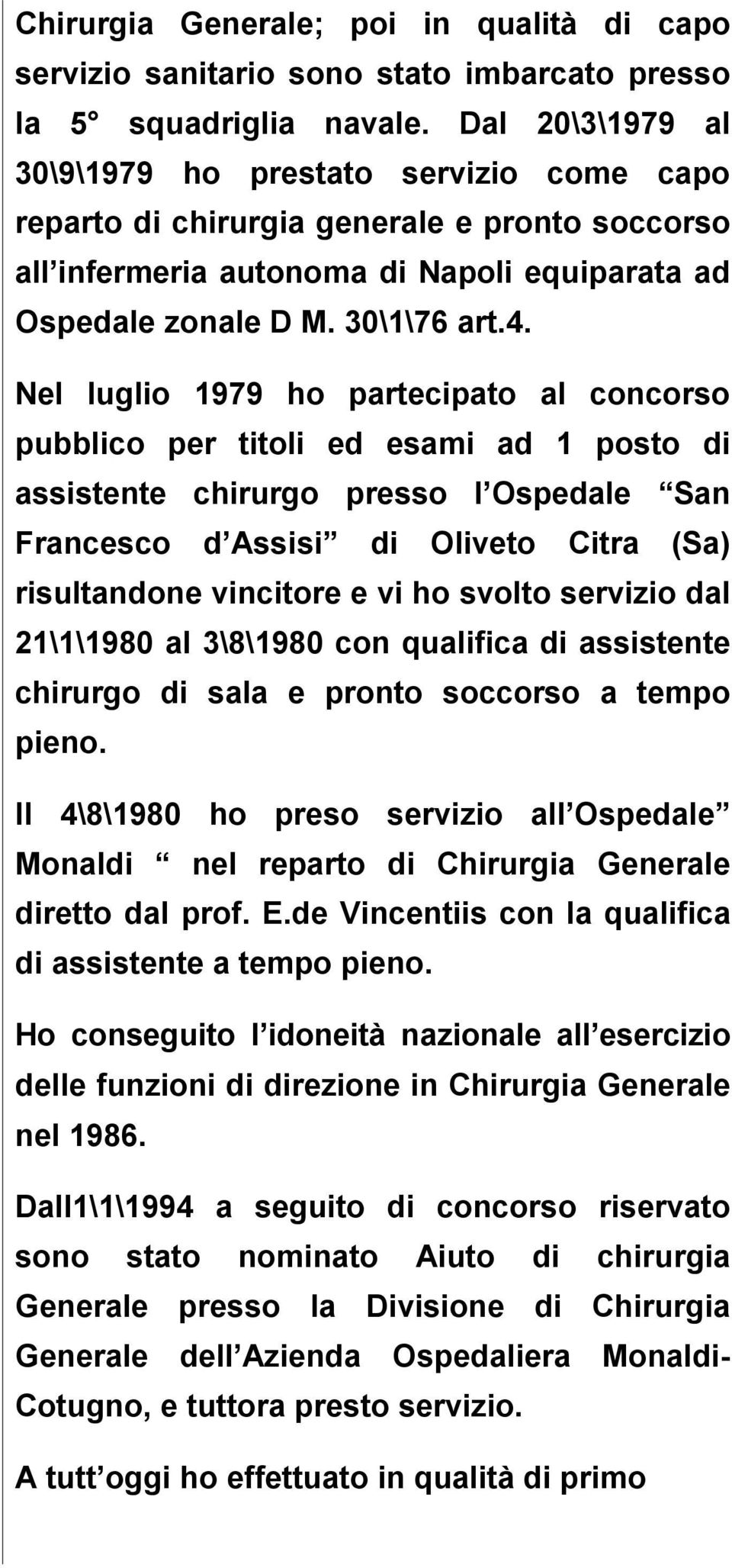 Chirurgia Generale; poi in qualità di capo servizio sanitario sono stato imbarcato presso la 5° squadriglia navale. Dal 20\3\1979 al 30\9\1979 ho prestato servizio come capo reparto di chirurgia generale e pronto soccorso all’infermeria autonoma di Napoli equiparata ad Ospedale zonale D M. 30\1\76 art.4.

Nel luglio 1979 ho partecipato al concorso pubblico per titoli ed esami ad 1 posto di assistente chirurgo presso l’Ospedale “San Francesco d’Assisi” di Oliveto Citra (Sa) risultandone vincitore e vi ho svolto servizio dal 21\1\1980 al 3\8\1980 con qualifica di assistente chirurgo di sala e pronto soccorso a tempo pieno.

Il 4\8\1980 ho preso servizio all’Ospedale” Monaldi “ nel reparto di Chirurgia Generale diretto dal prof. E.de Vincentiis con la qualifica di assistente a tempo pieno.

Ho conseguito l’idoneità nazionale all’esercizio delle funzioni di direzione in Chirurgia Generale nel 1986.

Dall1\1\1994 a seguito di concorso riservato sono stato nominato Aiuto di chirurgia Generale presso la Divisione di Chirurgia Generale dell’Azienda Ospedaliera Monaldi-Cotugno, e tuttora presto servizio.

A tutt’oggi ho effettuato in qualità di primo